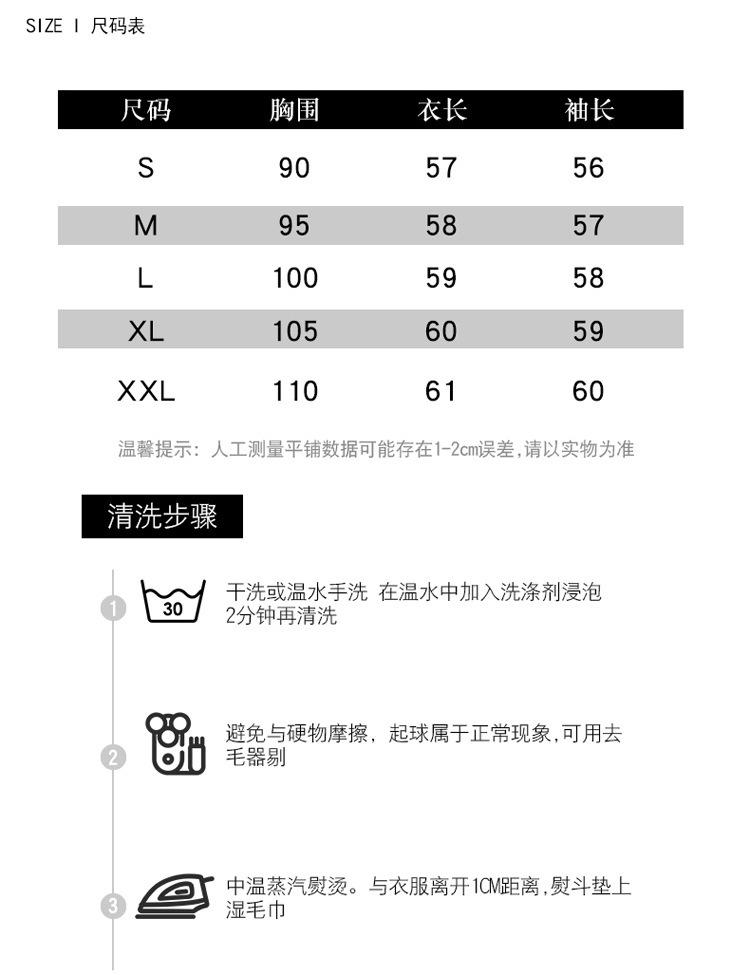 SIZE I 尺码表

| 尺码 | 胸围 | 衣长 | 袖长 |
|---|---|---|---|
| S | 90 | 57 | 56 |
| M | 95 | 58 | 57 |
| L | 100 | 59 | 58 |
| XL | 105 | 60 | 59 |
| XXL | 110 | 61 | 60 |

温馨提示：人工测量平铺数据可能存在1-2cm误差,请以实物为准

清洗步骤

1

30

干洗或温水手洗 在温水中加入洗涤剂浸泡2分钟再清洗

2

避免与硬物摩擦，起球属于正常现象,可用去毛器剔

3

中温蒸汽熨烫。与衣服离开1CM距离,熨斗垫上湿毛巾